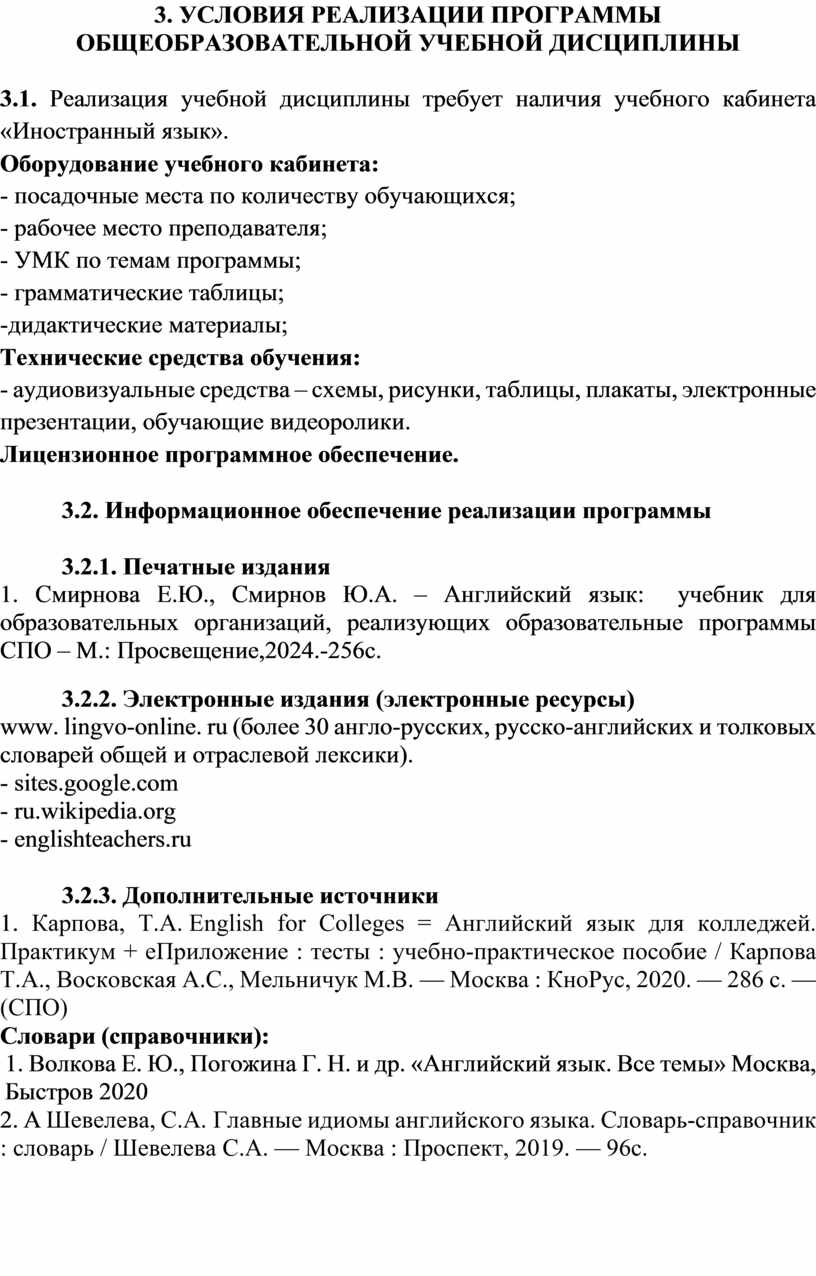 3. УСЛОВИЯ РЕАЛИЗАЦИИ ПРОГРАММЫ ОБЩЕОБРАЗОВАТЕЛЬНОЙ УЧЕБНОЙ ДИСЦИПЛИНЫ

3.1. Реализация учебной дисциплины требует наличия учебного кабинета «Иностранный язык».
Оборудование учебного кабинета:
- посадочные места по количеству обучающихся;
- рабочее место преподавателя;
- УМК по темам программы;
- грамматические таблицы;
-дидактические материалы;
Технические средства обучения:
- аудиовизуальные средства – схемы, рисунки, таблицы, плакаты, электронные презентации, обучающие видеоролики.
Лицензионное программное обеспечение.

3.2. Информационное обеспечение реализации программы

3.2.1. Печатные издания
1. Смирнова Е.Ю., Смирнов Ю.А. – Английский язык: учебник для образовательных организаций, реализующих образовательные программы СПО – М.: Просвещение,2024.-256с.

3.2.2. Электронные издания (электронные ресурсы)
www. lingvo-online. ru (более 30 англо-русских, русско-английских и толковых словарей общей и отраслевой лексики).
- sites.google.com
- ru.wikipedia.org
- englishteachers.ru

3.2.3. Дополнительные источники
1. Карпова, Т.А. English for Colleges = Английский язык для колледжей. Практикум + еПриложение : тесты : учебно-практическое пособие / Карпова Т.А., Восковская А.С., Мельничук М.В. — Москва : КноРус, 2020. — 286 с. — (СПО)
Словари (справочники):
1. Волкова Е. Ю., Погожина Г. Н. и др. «Английский язык. Все темы» Москва, Быстров 2020
2. А Шевелева, С.А. Главные идиомы английского языка. Словарь-справочник : словарь / Шевелева С.А. — Москва : Проспект, 2019. — 96с.